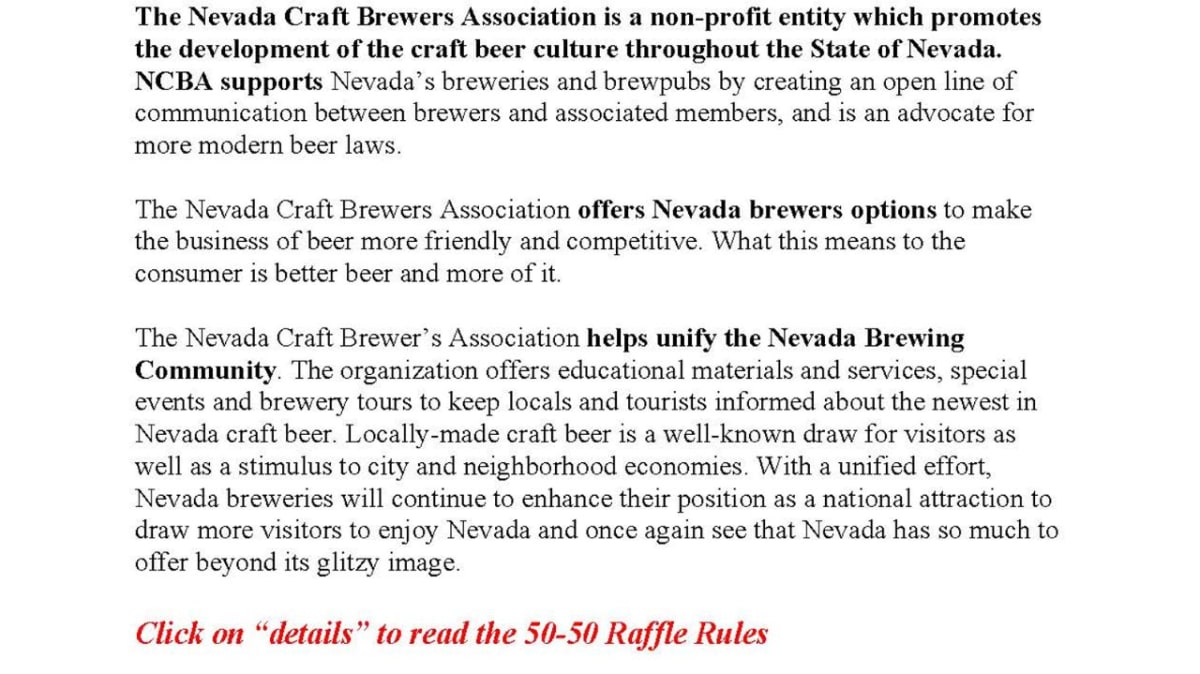 The Nevada Craft Brewers Association is a non-profit entity which promotes the development of the craft beer culture throughout the State of Nevada. NCBA supports Nevada's breweries and brewpubs by creating an open line of communication between brewers and associated members, and is an advocate for more modern beer laws.

The Nevada Craft Brewers Association offers Nevada brewers options to make the business of beer more friendly and competitive. What this means to the consumer is better beer and more of it.

The Nevada Craft Brewer's Association helps unify the Nevada Brewing Community. The organization offers educational materials and services, special events and brewery tours to keep locals and tourists informed about the newest in Nevada craft beer. Locally-made craft beer is a well-known draw for visitors as well as a stimulus to city and neighborhood economies. With a unified effort, Nevada breweries will continue to enhance their position as a national attraction to draw more visitors to enjoy Nevada and once again see that Nevada has so much to offer beyond its glitzy image.

Click on "details" to read the 50-50 Raffle Rules